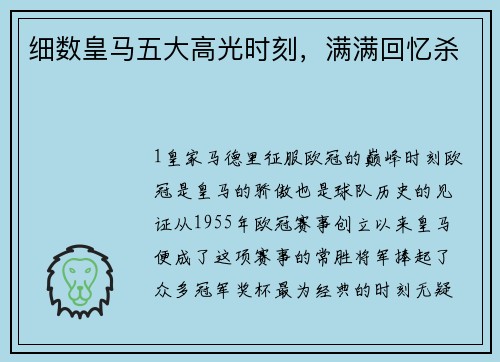 细数皇马五大高光时刻，满满回忆杀

1皇家马德里征服欧冠的巅峰时刻欧冠是皇马的骄傲也是球队历史的见证从1955年欧冠赛事创立以来皇马便成了这项赛事的常胜将军捧起了众多冠军奖杯最为经典的时刻无疑